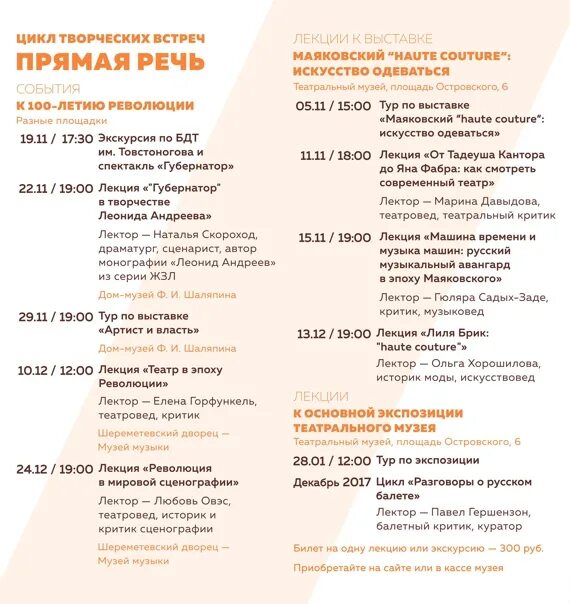 ЦИКЛ ТВОРЧЕСКИХ ВСТРЕЧ
ПРЯМАЯ РЕЧЬ

СОБЫТИЯ
К 100-ЛЕТИЮ РЕВОЛЮЦИИ
Разные площадки

19.11 / 17:30 Экскурсия по БДТ им. Товстоногова и спектакль «Губернатор»

22.11 / 19:00 Лекция «"Губернатор" в творчестве Леонида Андреева»
Лектор — Наталья Скороход, драматург, сценарист, автор монографии «Леонид Андреев» из серии ЖЗЛ
Дом-музей Ф. И. Шаляпина

29.11 / 19:00 Тур по выставке «Артист и власть»
Дом-музей Ф. И. Шаляпина

10.12 / 12:00 Лекция «Театр в эпоху Революции»
Лектор — Елена Горфункель, театровед, критик
Шереметевский дворец — Музей музыки

24.12 / 19:00 Лекция «Революция в мировой сценографии»
Лектор — Любовь Овэс, театровед, историк и критик сценографии
Шереметевский дворец — Музей музыки

ЛЕКЦИИ К ВЫСТАВКЕ
МАЯКОВСКИЙ "HAUTE COUTURE": ИСКУССТВО ОДЕВАТЬСЯ
Театральный музей, площадь Островского, 6

05.11 / 15:00 Тур по выставке «Маяковский "haute couture": искусство одеваться»

11.11 / 18:00 Лекция «От Тадеуша Кантора до Яна Фабра: как смотреть современный театр»
Лектор — Марина Давыдова, театровед, театральный критик

15.11 / 19:00 Лекция «Машина времени и музыка машин: русский музыкальный авангард в эпоху Маяковского»
Лектор — Гюляра Садых-Заде, критик, музыковед

13.12 / 19:00 Лекция «Лиля Брик: "haute couture"»
Лектор — Ольга Хорошилова, историк моды, искусствовед

ЛЕКЦИИ
К ОСНОВНОЙ ЭКСПОЗИЦИИ ТЕАТРАЛЬНОГО МУЗЕЯ
Театральный музей, площадь Островского, 6

28.01 / 12:00 Тур по экспозиции

Декабрь 2017 Цикл «Разговоры о русском балете»
Лектор — Павел Гершензон, балетный критик, куратор

Билет на одну лекцию или экскурсию — 300 руб.

Приобретайте на сайте или в кассе музея